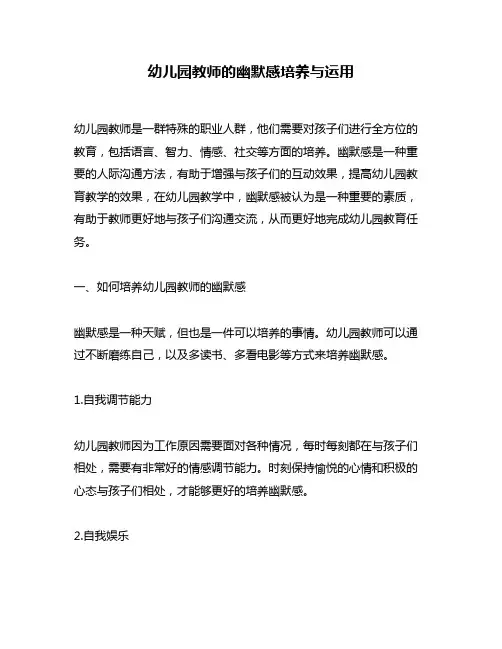 幼儿园教师的幽默感培养与运用

幼儿园教师是一群特殊的职业人群，他们需要对孩子们进行全方位的教育，包括语言、智力、情感、社交等方面的培养。幽默感是一种重要的人际沟通方法，有助于增强与孩子们的互动效果，提高幼儿园教育教学的效果，在幼儿园教学中，幽默感被认为是一种重要的素质，有助于教师更好地与孩子们沟通交流，从而更好地完成幼儿园教育任务。

一、如何培养幼儿园教师的幽默感

幽默感是一种天赋，但也是一件可以培养的事情。幼儿园教师可以通过不断磨练自己，以及多读书、多看电影等方式来培养幽默感。

1.自我调节能力

幼儿园教师因为工作原因需要面对各种情况，每时每刻都在与孩子们相处，需要有非常好的情感调节能力。时刻保持愉悦的心情和积极的心态与孩子们相处，才能够更好的培养幽默感。

2.自我娱乐